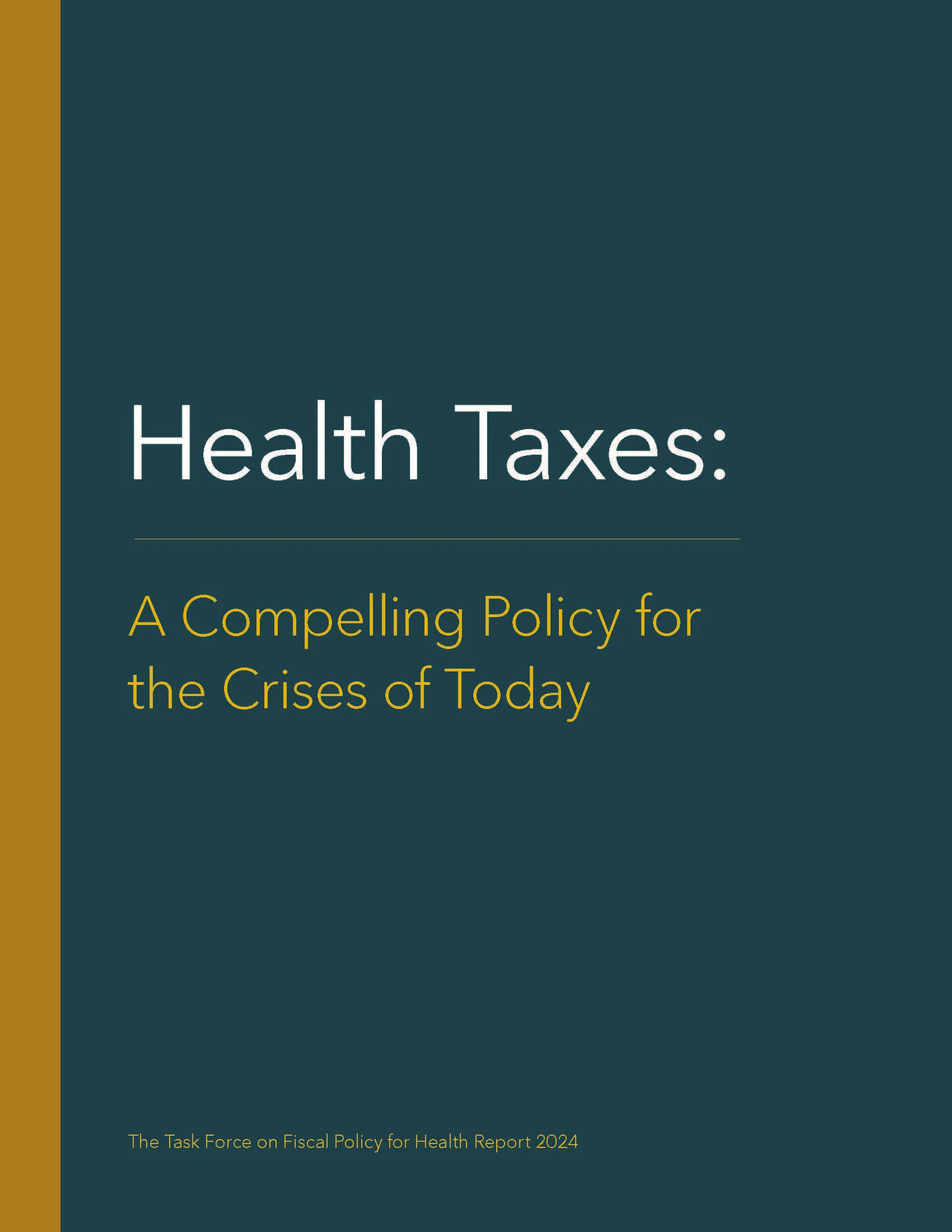 Health Taxes:

A Compelling Policy for the Crises of Today

The Task Force on Fiscal Policy for Health Report 2024